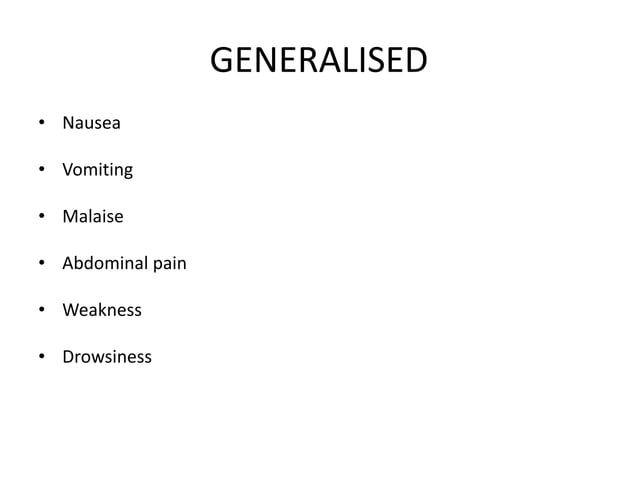 GENERALISED

• Nausea

• Vomiting

• Malaise

• Abdominal pain

• Weakness

• Drowsiness